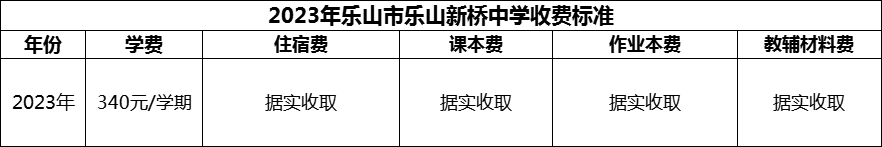 2023年乐山市乐山新桥中学收费标准

| 年份 | 学费 | 住宿费 | 课本费 | 作业本费 | 教辅材料费 |
|---|---|---|---|---|---|
| 2023年 | 340元/学期 | 据实收取 | 据实收取 | 据实收取 | 据实收取 |